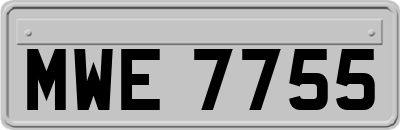 MWE 7755